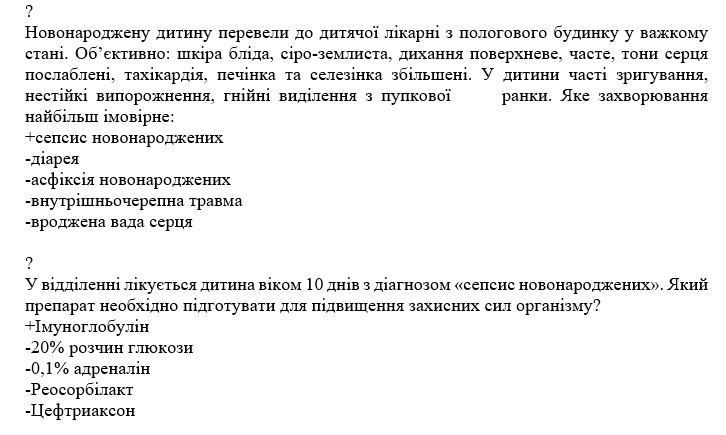 ?
Новонароджену дитину перевели до дитячої лікарні з пологового будинку у важкому стані. Об'єктивно: шкіра бліда, сіро-землиста, дихання поверхневе, часте, тони серця послаблені, тахікардія, печінка та селезінка збільшені. У дитини часті зригування, нестійкі випорожнення, гнійні виділення з пупкової ранки. Яке захворювання найбільш імовірне:
+сепсис новонароджених
-діарея
-асфіксія новонароджених
-внутрішньочерепна травма
-вроджена вада серця

?
У відділенні лікується дитина віком 10 днів з діагнозом «сепсис новонароджених». Який препарат необхідно підготувати для підвищення захисних сил організму?
+Імуноглобулін
-20% розчин глюкози
-0,1% адреналін
-Реосорбілакт
-Цефтриаксон